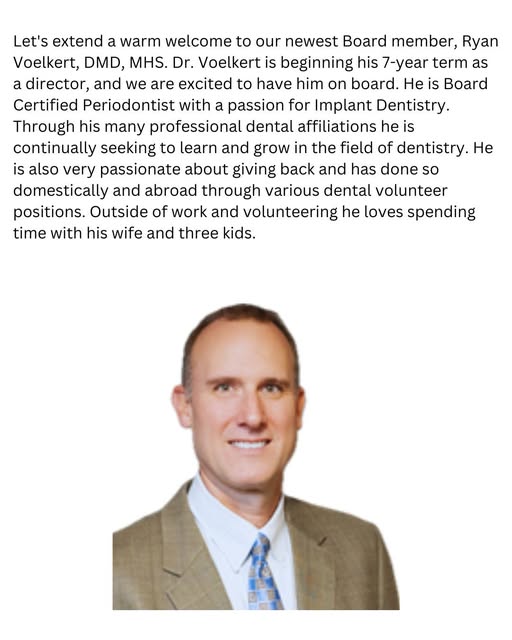 Let's extend a warm welcome to our newest Board member, Ryan Voelkert, DMD, MHS. Dr. Voelkert is beginning his 7-year term as a director, and we are excited to have him on board. He is Board Certified Periodontist with a passion for Implant Dentistry. Through his many professional dental affiliations he is continually seeking to learn and grow in the field of dentistry. He is also very passionate about giving back and has done so domestically and abroad through various dental volunteer positions. Outside of work and volunteering he loves spending time with his wife and three kids.